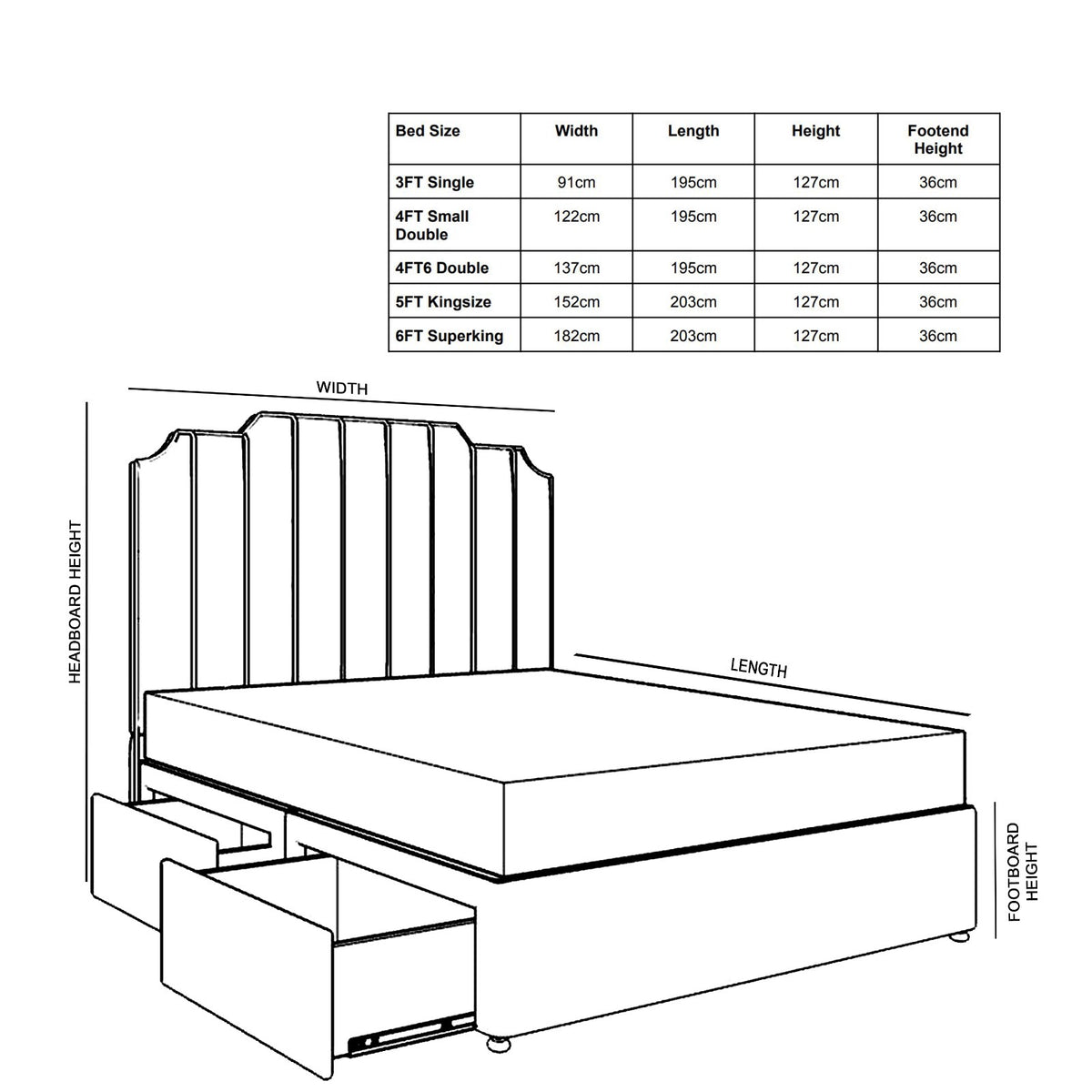 | Bed Size | Width | Length | Height | Footend Height |
|---|---|---|---|---|
| 3FT Single | 91cm | 195cm | 127cm | 36cm |
| 4FT Small Double | 122cm | 195cm | 127cm | 36cm |
| 4FT6 Double | 137cm | 195cm | 127cm | 36cm |
| 5FT Kingsize | 152cm | 203cm | 127cm | 36cm |
| 6FT Superking | 182cm | 203cm | 127cm | 36cm |

WIDTH

HEADBOARD HEIGHT

LENGTH

FOOTBOARD HEIGHT